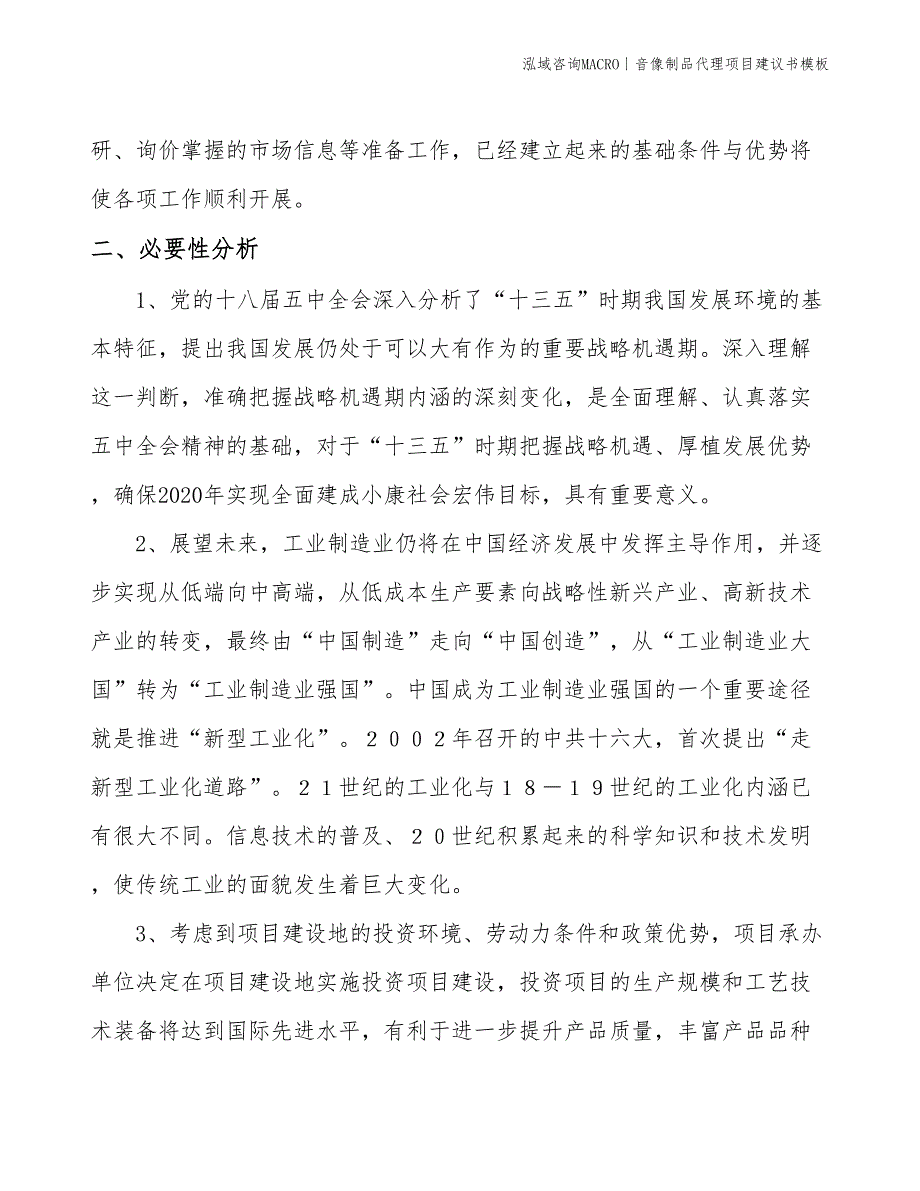 泓域咨询MACRO | 音像制品代理项目建议书模板

研、询价掌握的市场信息等准备工作，已经建立起来的基础条件与优势将使各项工作顺利开展。

二、必要性分析

1、党的十八届五中全会深入分析了“十三五”时期我国发展环境的基本特征，提出我国发展仍处于可以大有作为的重要战略机遇期。深入理解这一判断，准确把握战略机遇期内涵的深刻变化，是全面理解、认真落实五中全会精神的基础，对于“十三五”时期把握战略机遇、厚植发展优势，确保2020年实现全面建成小康社会宏伟目标，具有重要意义。

2、展望未来，工业制造业仍将在中国经济发展中发挥主导作用，并逐步实现从低端向中高端，从低成本生产要素向战略性新兴产业、高新技术产业的转变，最终由“中国制造”走向“中国创造”，从“工业制造业大国”转为“工业制造业强国”。中国成为工业制造业强国的一个重要途径就是推进“新型工业化”。２００２年召开的中共十六大，首次提出“走新型工业化道路”。２１世纪的工业化与１８－１９世纪的工业化内涵已有很大不同。信息技术的普及、２０世纪积累起来的科学知识和技术发明，使传统工业的面貌发生着巨大变化。

3、考虑到项目建设地的投资环境、劳动力条件和政策优势，项目承办单位决定在项目建设地实施投资项目建设，投资项目的生产规模和工艺技术装备将达到国际先进水平，有利于进一步提升产品质量，丰富产品品种